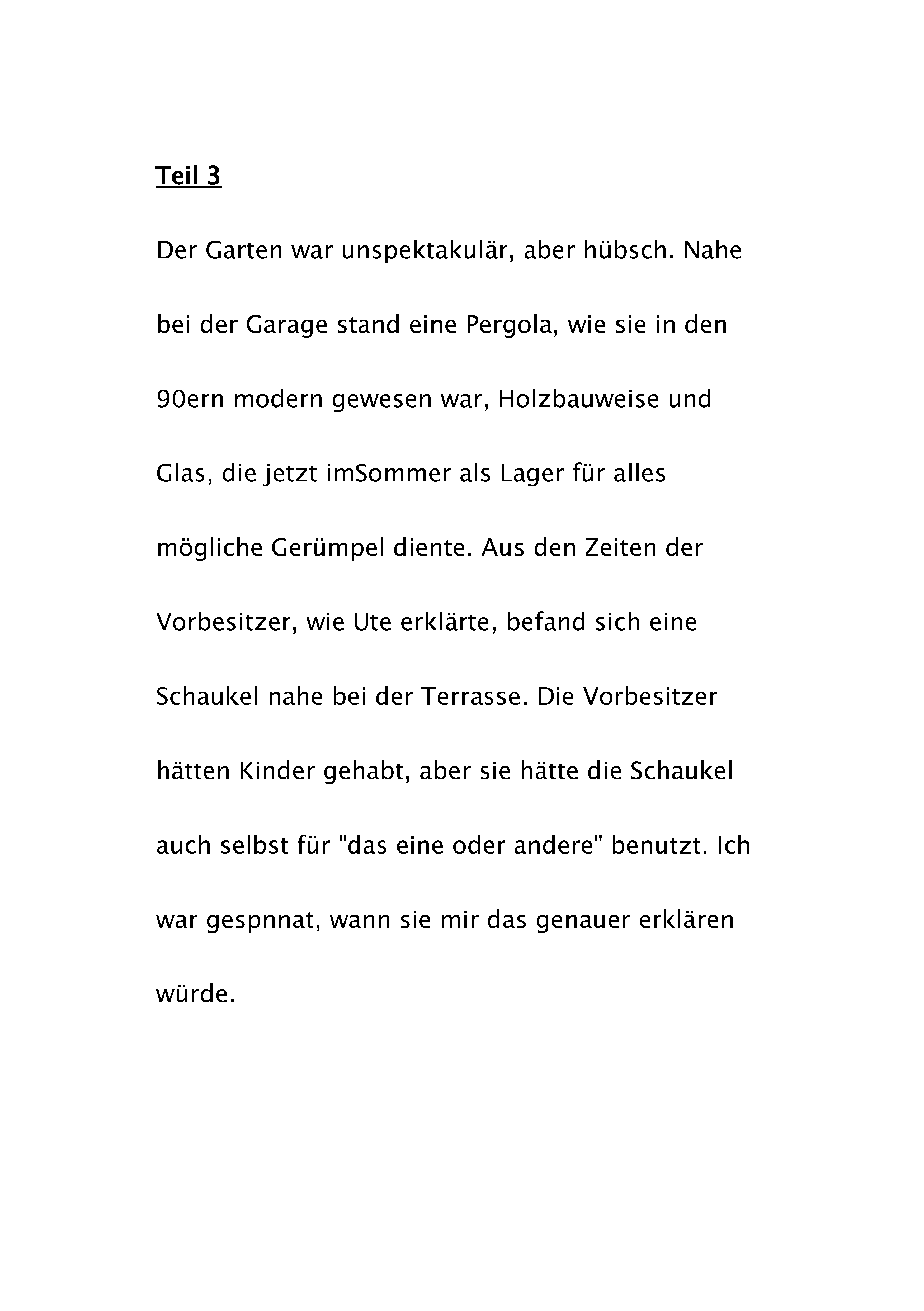 Teil 3

Der Garten war unspektakulär, aber hübsch. Nahe bei der Garage stand eine Pergola, wie sie in den 90ern modern gewesen war, Holzbauweise und Glas, die jetzt imSommer als Lager für alles mögliche Gerümpel diente. Aus den Zeiten der Vorbesitzer, wie Ute erklärte, befand sich eine Schaukel nahe bei der Terrasse. Die Vorbesitzer hätten Kinder gehabt, aber sie hätte die Schaukel auch selbst für "das eine oder andere" benutzt. Ich war gespnnat, wann sie mir das genauer erklären würde.